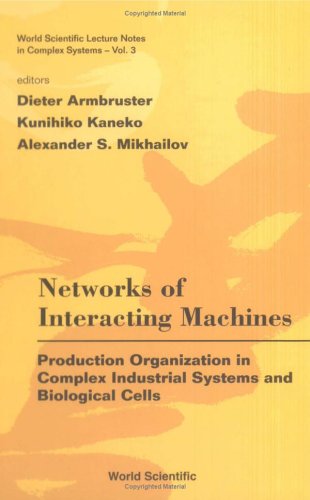 Copyrighted Material

World Scientific Lecture Notes in Complex Systems – Vol. 3

editors
Dieter Armbruster
Kunihiko Kaneko
Alexander S. Mikhailov

Networks of Interacting Machines

Production Organization in Complex Industrial Systems and Biological Cells

World Scientific

Copyrighted Material